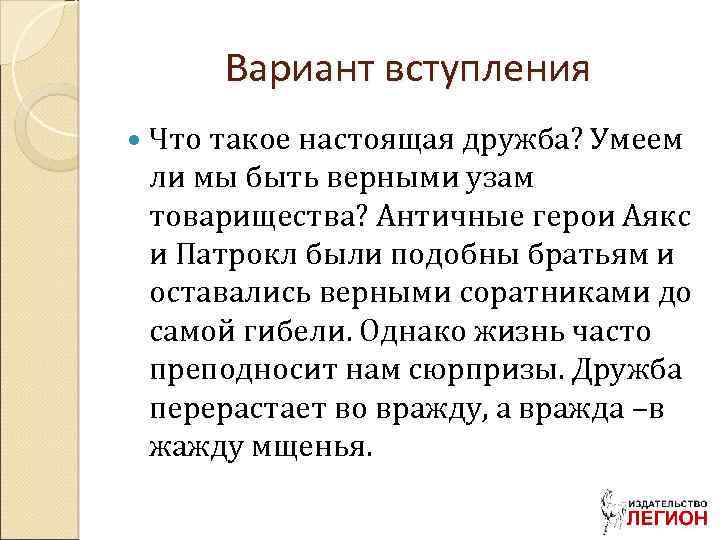 Вариант вступления

Что такое настоящая дружба? Умеем ли мы быть верными узам товарищества? Античные герои Аякс и Патрокл были подобны братьям и оставались верными соратниками до самой гибели. Однако жизнь часто преподносит нам сюрпризы. Дружба перерастает во вражду, а вражда –в жажду мщенья.

ИЗДАТЕЛЬСТВО ЛЕГИОН